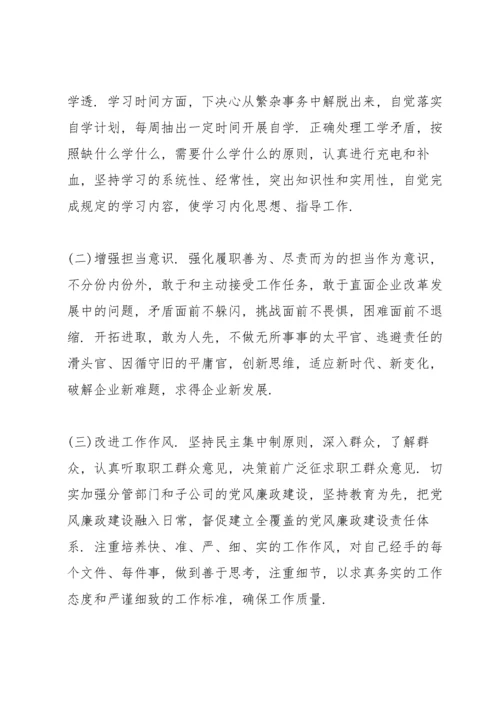 学透. 学习时间方面，下决心从繁杂事务中解脱出来，自觉落实自学计划，每周抽出一定时间开展自学. 正确处理工学矛盾，按照缺什么学什么，需要什么学什么的原则，认真进行充电和补血，坚持学习的系统性、经常性，突出知识性和实用性，自觉完成规定的学习内容，使学习内化思想、指导工作.

(二)增强担当意识. 强化履职善为、尽责而为的担当作为意识，不分份内份外，敢于和主动接受工作任务，敢于直面企业改革发展中的问题，矛盾面前不躲闪，挑战面前不畏惧，困难面前不退缩. 开拓进取，敢为人先，不做无所事事的太平官、逃避责任的滑头官、因循守旧的平庸官，创新思维，适应新时代、新变化，破解企业新难题，求得企业新发展.

(三)改进工作作风. 坚持民主集中制原则，深入群众，了解群众，认真听取职工群众意见，决策前广泛征求职工群众意见. 切实加强分管部门和子公司的党风廉政建设，坚持教育为先，把党风廉政建设融入日常，督促建立全覆盖的党风廉政建设责任体系. 注重培养快、准、严、细、实的工作作风，对自己经手的每个文件、每件事，做到善于思考，注重细节，以求真务实的工作态度和严谨细致的工作标准，确保工作质量.